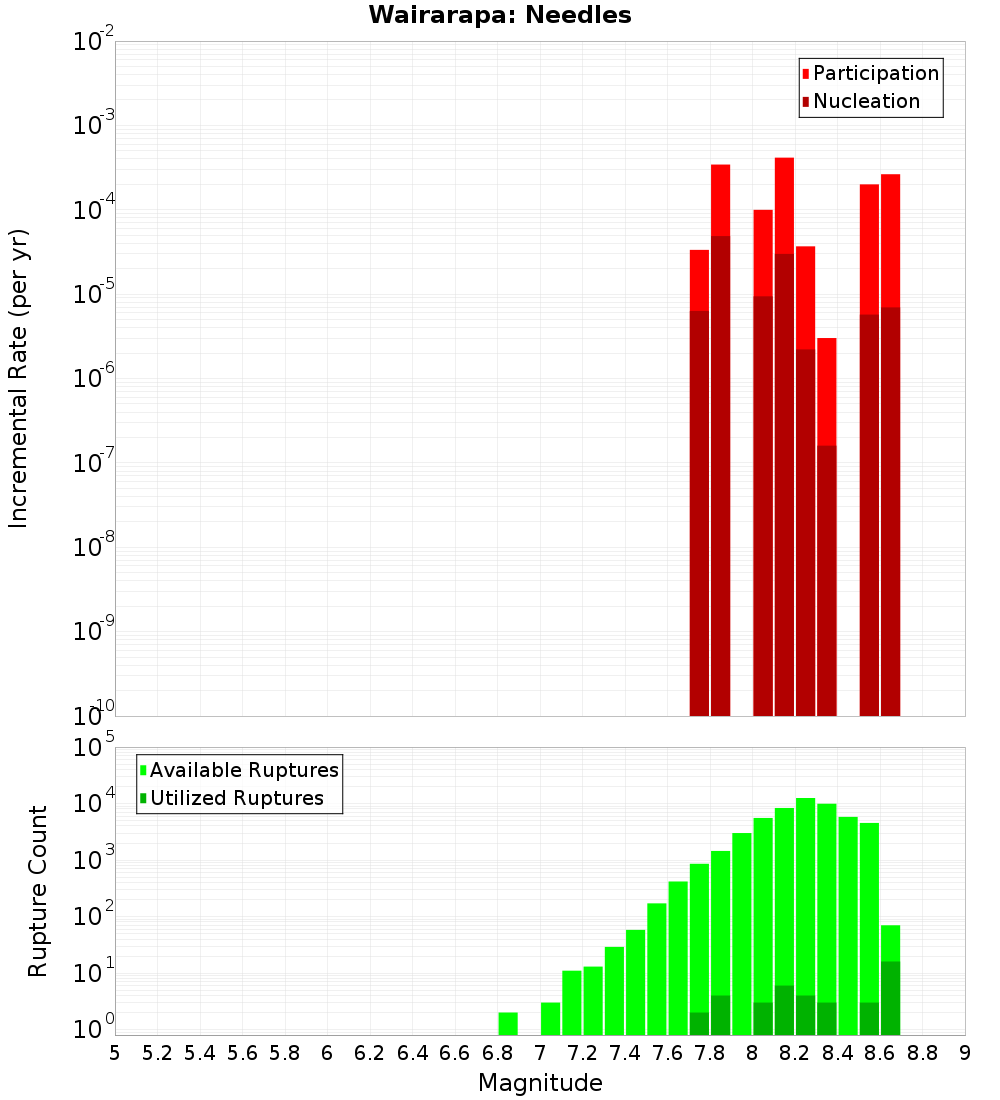 Wairarapa: Needles

Participation
Nucleation

Incremental Rate (per yr)

$10^{-2}$
$10^{-3}$
$10^{-4}$
$10^{-5}$
$10^{-6}$
$10^{-7}$
$10^{-8}$
$10^{-9}$
$10^{-10}$

Available Ruptures
Utilized Ruptures

Rupture Count

$10^{5}$
$10^{4}$
$10^{3}$
$10^{2}$
$10^{1}$
$10^{0}$

5 5.2 5.4 5.6 5.8 6 6.2 6.4 6.6 6.8 7 7.2 7.4 7.6 7.8 8 8.2 8.4 8.6 8.8 9

Magnitude